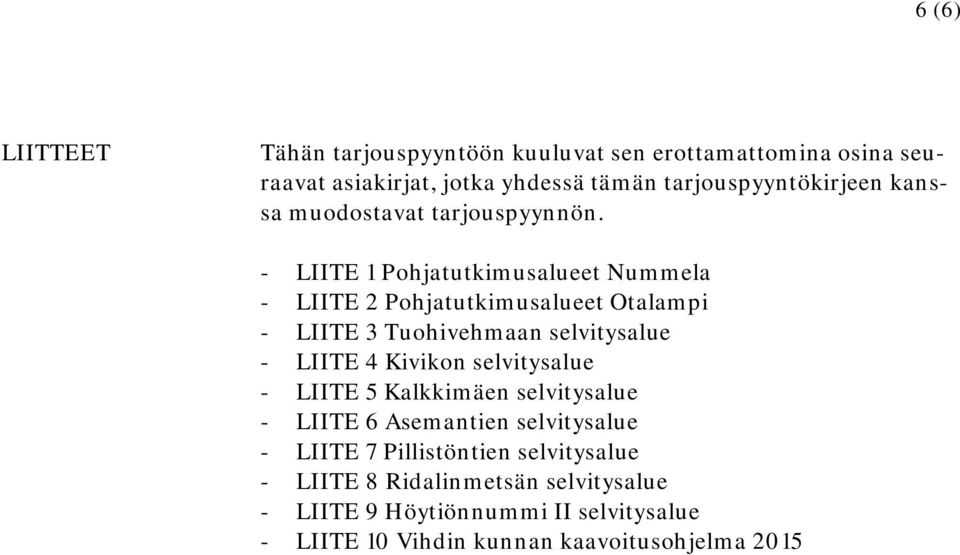 6 (6)

LIITTEET

Tähän tarjouspyyntöön kuuluvat sen erottamattomina osina seuraavat asiakirjat, jotka yhdessä tämän tarjouspyyntökirjeen kanssa muodostavat tarjouspyynnön.

- LIITE 1 Pohjatutkimusalueet Nummela
- LIITE 2 Pohjatutkimusalueet Otalampi
- LIITE 3 Tuohivehmaan selvitysalue
- LIITE 4 Kivikon selvitysalue
- LIITE 5 Kalkkimäen selvitysalue
- LIITE 6 Asemantien selvitysalue
- LIITE 7 Pillistöntien selvitysalue
- LIITE 8 Ridalinmetsän selvitysalue
- LIITE 9 Höytiönnummi II selvitysalue
- LIITE 10 Vihdin kunnan kaavoitusohjelma 2015